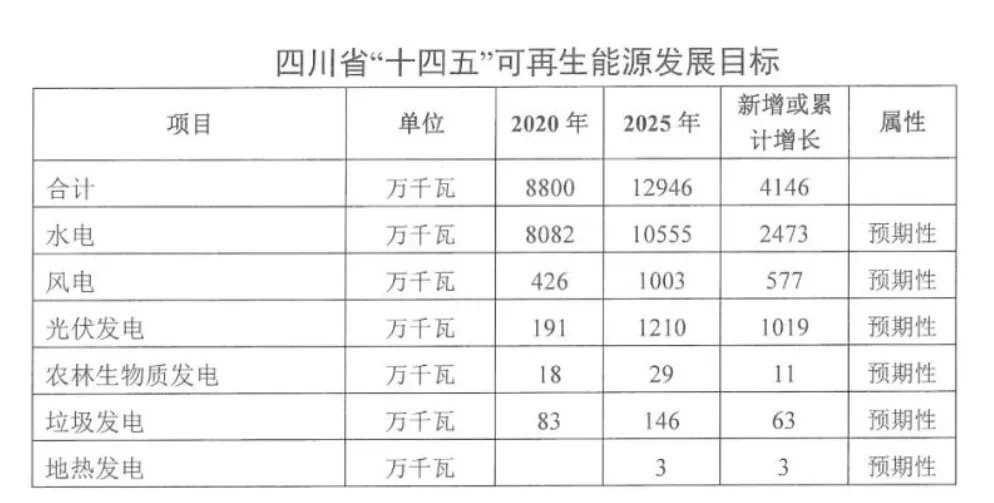 四川省“十四五”可再生能源发展目标

| 项目 | 单位 | 2020年 | 2025年 | 新增或累计增长 | 属性 |
|---|---|---|---|---|---|
| 合计 | 万千瓦 | 8800 | 12946 | 4146 | |
| 水电 | 万千瓦 | 8082 | 10555 | 2473 | 预期性 |
| 风电 | 万千瓦 | 426 | 1003 | 577 | 预期性 |
| 光伏发电 | 万千瓦 | 191 | 1210 | 1019 | 预期性 |
| 农林生物质发电 | 万千瓦 | 18 | 29 | 11 | 预期性 |
| 垃圾发电 | 万千瓦 | 83 | 146 | 63 | 预期性 |
| 地热发电 | 万千瓦 | | 3 | 3 | 预期性 |